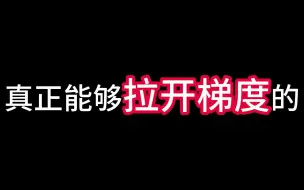 真正能够拉开梯度的